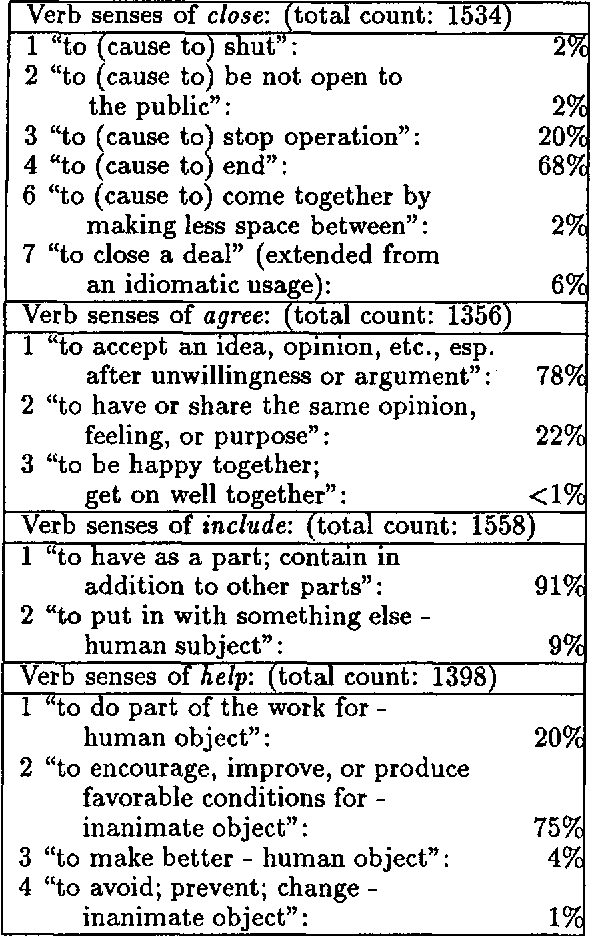 | Verb senses of *close*: (total count: 1534) | |
|---|---|
| 1 "to (cause to) shut": | 2% |
| 2 "to (cause to) be not open to the public": | 2% |
| 3 "to (cause to) stop operation": | 20% |
| 4 "to (cause to) end": | 68% |
| 6 "to (cause to) come together by making less space between": | 2% |
| 7 "to close a deal" (extended from an idiomatic usage): | 6% |
| Verb senses of *agree*: (total count: 1356) | |
| 1 "to accept an idea, opinion, etc., esp. after unwillingness or argument": | 78% |
| 2 "to have or share the same opinion, feeling, or purpose": | 22% |
| 3 "to be happy together; get on well together": | <1% |
| Verb senses of *include*: (total count: 1558) | |
| 1 "to have as a part; contain in addition to other parts": | 91% |
| 2 "to put in with something else - human subject": | 9% |
| Verb senses of *help*: (total count: 1398) | |
| 1 "to do part of the work for - human object": | 20% |
| 2 "to encourage, improve, or produce favorable conditions for - inanimate object": | 75% |
| 3 "to make better - human object": | 4% |
| 4 "to avoid; prevent; change - inanimate object": | 1% |